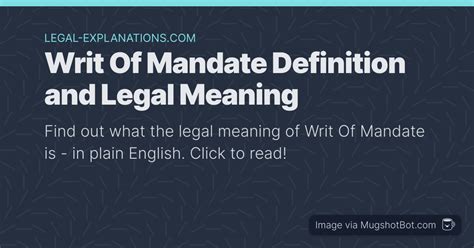 LEGAL-EXPLANATIONS.COM

Writ Of Mandate Definition and Legal Meaning

Find out what the legal meaning of Writ Of Mandate is - in plain English. Click to read!

Image via MugshotBot.com